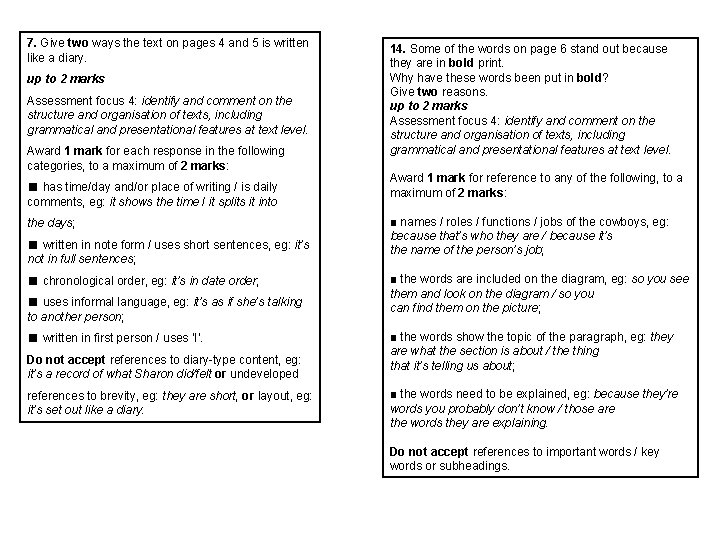 7. Give two ways the text on pages 4 and 5 is written like a diary.

up to 2 marks

Assessment focus 4: identify and comment on the structure and organisation of texts, including grammatical and presentational features at text level.

Award 1 mark for each response in the following categories, to a maximum of 2 marks:

■ has time/day and/or place of writing / is daily comments, eg: it shows the time / it splits it into the days;

■ written in note form / uses short sentences, eg: it's not in full sentences;

■ chronological order, eg: it's in date order;

■ uses informal language, eg: it's as if she's talking to another person;

■ written in first person / uses 'I'.

Do not accept references to diary-type content, eg: it's a record of what Sharon did/felt or undeveloped references to brevity, eg: they are short, or layout, eg: it's set out like a diary.

14. Some of the words on page 6 stand out because they are in bold print.
Why have these words been put in bold?
Give two reasons.
up to 2 marks
Assessment focus 4: identify and comment on the structure and organisation of texts, including grammatical and presentational features at text level.

Award 1 mark for reference to any of the following, to a maximum of 2 marks:

■ names / roles / functions / jobs of the cowboys, eg: because that's who they are / because it's the name of the person's job;

■ the words are included on the diagram, eg: so you see them and look on the diagram / so you can find them on the picture;

■ the words show the topic of the paragraph, eg: they are what the section is about / the thing that it's telling us about;

■ the words need to be explained, eg: because they're words you probably don't know / those are the words they are explaining.

Do not accept references to important words / key words or subheadings.